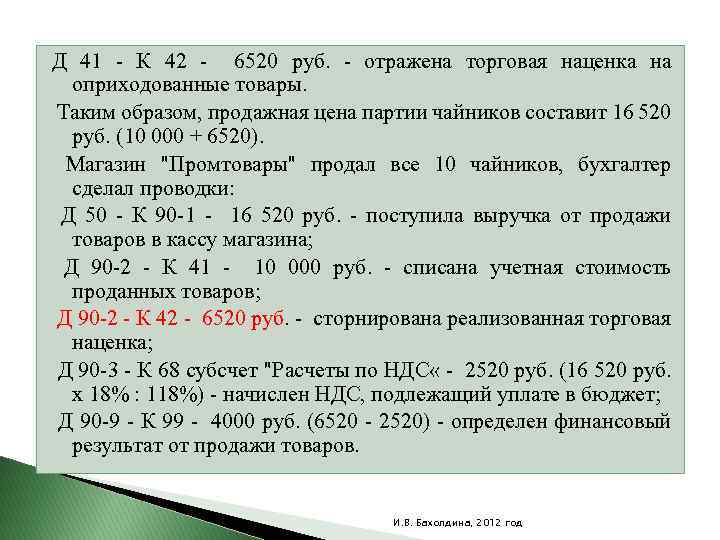 Д 41 - К 42 - 6520 руб. - отражена торговая наценка на оприходованные товары.

Таким образом, продажная цена партии чайников составит 16 520 руб. (10 000 + 6520).

Магазин "Промтовары" продал все 10 чайников, бухгалтер сделал проводки:

Д 50 - К 90-1 - 16 520 руб. - поступила выручка от продажи товаров в кассу магазина;

Д 90-2 - К 41 - 10 000 руб. - списана учетная стоимость проданных товаров;

Д 90-2 - К 42 - 6520 руб. - сторнирована реализованная торговая наценка;

Д 90-3 - К 68 субсчет "Расчеты по НДС« - 2520 руб. (16 520 руб. х 18% : 118%) - начислен НДС, подлежащий уплате в бюджет;

Д 90-9 - К 99 - 4000 руб. (6520 - 2520) - определен финансовый результат от продажи товаров.

И.В. Бахолдина, 2012 год